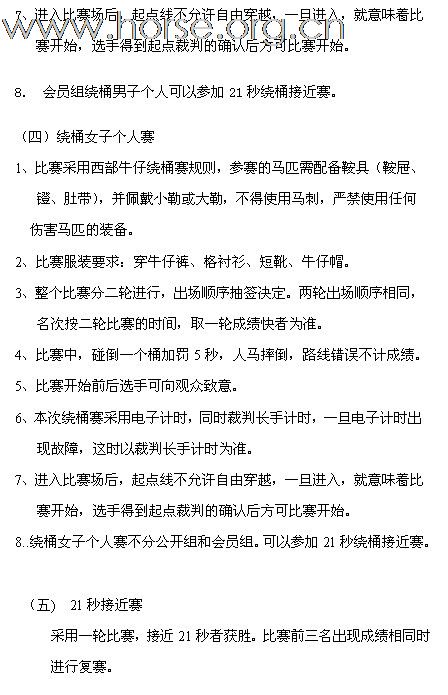 www.horse.org.cn

7、进入比赛场后，起点线不允许自由穿越，一旦进入，就意味着比赛开始，选手得到起点裁判的确认后方可比赛开始。

8. 会员组绕桶男子个人可以参加 21 秒绕桶接近赛。

（四）绕桶女子个人赛

1、比赛采用西部牛仔绕桶赛规则，参赛的马匹需配备鞍具（鞍屉、镫、肚带），并佩戴小勒或大勒，不得使用马刺，严禁使用任何伤害马匹的装备。

2、比赛服装要求：穿牛仔裤、格衬衫、短靴、牛仔帽。

3、整个比赛分二轮进行，出场顺序抽签决定。两轮出场顺序相同，名次按二轮比赛的时间，取一轮成绩快者为准。

4、比赛中，碰倒一个桶加罚 5 秒，人马摔倒，路线错误不计成绩。

5、比赛开始前后选手可向观众致意。

6、本次绕桶赛采用电子计时，同时裁判长手计时，一旦电子计时出现故障，这时以裁判长手计时为准。

7、进入比赛场后，起点线不允许自由穿越，一旦进入，就意味着比赛开始，选手得到起点裁判的确认后方可比赛开始。

8..绕桶女子个人赛不分公开组和会员组。可以参加 21 秒绕桶接近赛。

（五） 21 秒接近赛

采用一轮比赛，接近 21 秒者获胜。比赛前三名出现成绩相同时进行复赛。